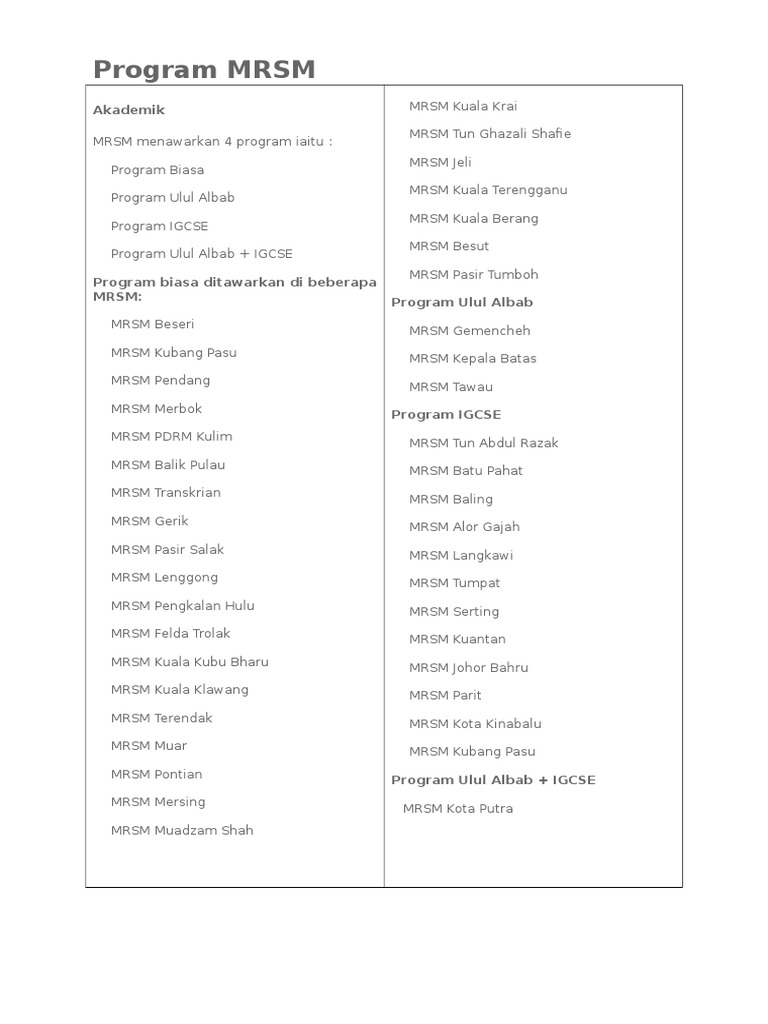 Program MRSM

Akademik

MRSM menawarkan 4 program iaitu :

Program Biasa

Program Ulul Albab

Program IGCSE

Program Ulul Albab + IGCSE

Program biasa ditawarkan di beberapa MRSM:

MRSM Beseri

MRSM Kubang Pasu

MRSM Pendang

MRSM Merbok

MRSM PDRM Kulim

MRSM Balik Pulau

MRSM Transkrian

MRSM Gerik

MRSM Pasir Salak

MRSM Lenggong

MRSM Pengkalan Hulu

MRSM Felda Trolak

MRSM Kuala Kubu Bharu

MRSM Kuala Klawang

MRSM Terendak

MRSM Muar

MRSM Pontian

MRSM Mersing

MRSM Muadzam Shah

MRSM Kuala Krai

MRSM Tun Ghazali Shafie

MRSM Jeli

MRSM Kuala Terengganu

MRSM Kuala Berang

MRSM Besut

MRSM Pasir Tumboh

Program Ulul Albab

MRSM Gemencheh

MRSM Kepala Batas

MRSM Tawau

Program IGCSE

MRSM Tun Abdul Razak

MRSM Batu Pahat

MRSM Baling

MRSM Alor Gajah

MRSM Langkawi

MRSM Tumpat

MRSM Serting

MRSM Kuantan

MRSM Johor Bahru

MRSM Parit

MRSM Kota Kinabalu

MRSM Kubang Pasu

Program Ulul Albab + IGCSE

MRSM Kota Putra